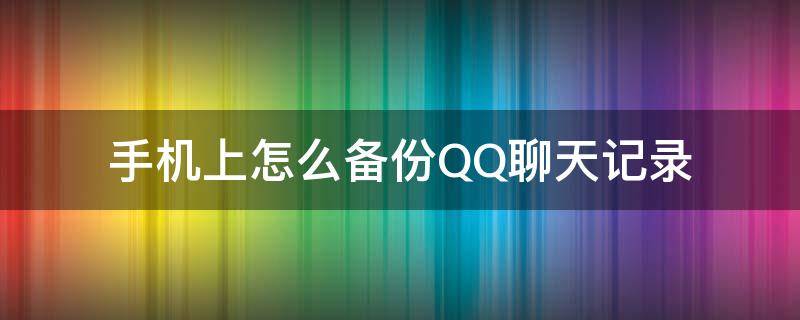 手机上怎么备份QQ聊天记录